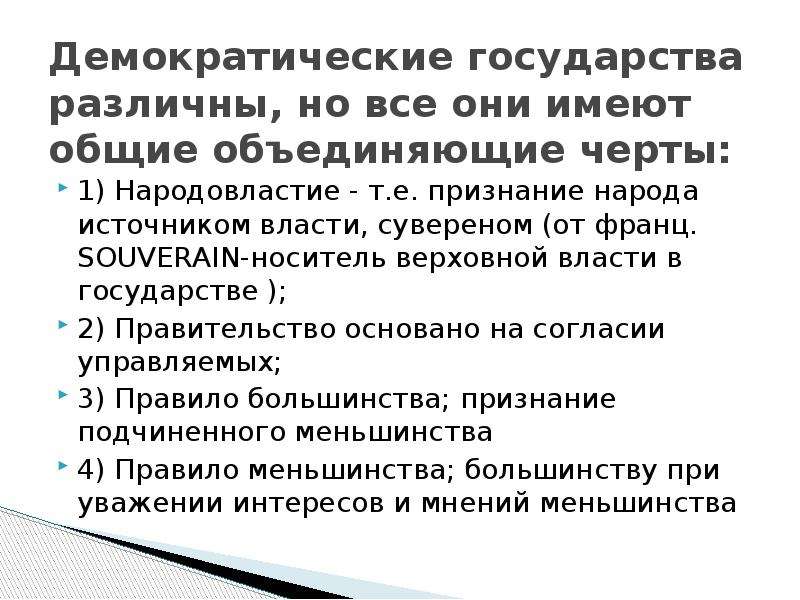 Демократические государства различны, но все они имеют общие объединяющие черты:

1) Народовластие - т.е. признание народа источником власти, сувереном (от франц. SOUVERAIN-носитель верховной власти в государстве );

2) Правительство основано на согласии управляемых;

3) Правило большинства; признание подчиненного меньшинства

4) Правило меньшинства; большинству при уважении интересов и мнений меньшинства